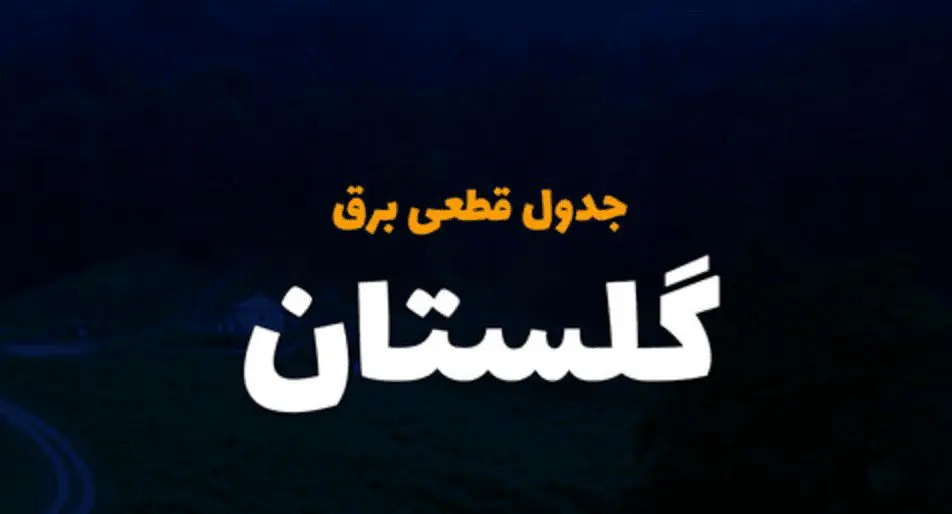 جدول قطعی برق

گلستان